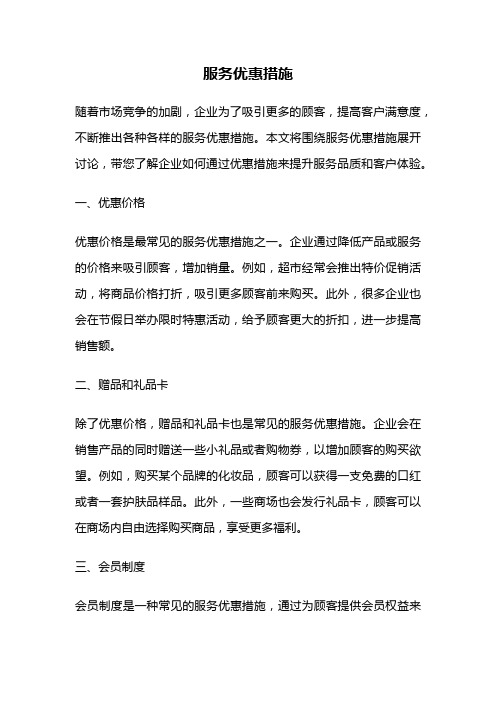 服务优惠措施

随着市场竞争的加剧，企业为了吸引更多的顾客，提高客户满意度，不断推出各种各样的服务优惠措施。本文将围绕服务优惠措施展开讨论，带您了解企业如何通过优惠措施来提升服务品质和客户体验。

一、优惠价格

优惠价格是最常见的服务优惠措施之一。企业通过降低产品或服务的价格来吸引顾客，增加销量。例如，超市经常会推出特价促销活动，将商品价格打折，吸引更多顾客前来购买。此外，很多企业也会在节假日举办限时特惠活动，给予顾客更大的折扣，进一步提高销售额。

二、赠品和礼品卡

除了优惠价格，赠品和礼品卡也是常见的服务优惠措施。企业会在销售产品的同时赠送一些小礼品或者购物券，以增加顾客的购买欲望。例如，购买某个品牌的化妆品，顾客可以获得一支免费的口红或者一套护肤品样品。此外，一些商场也会发行礼品卡，顾客可以在商场内自由选择购买商品，享受更多福利。

三、会员制度

会员制度是一种常见的服务优惠措施，通过为顾客提供会员权益来